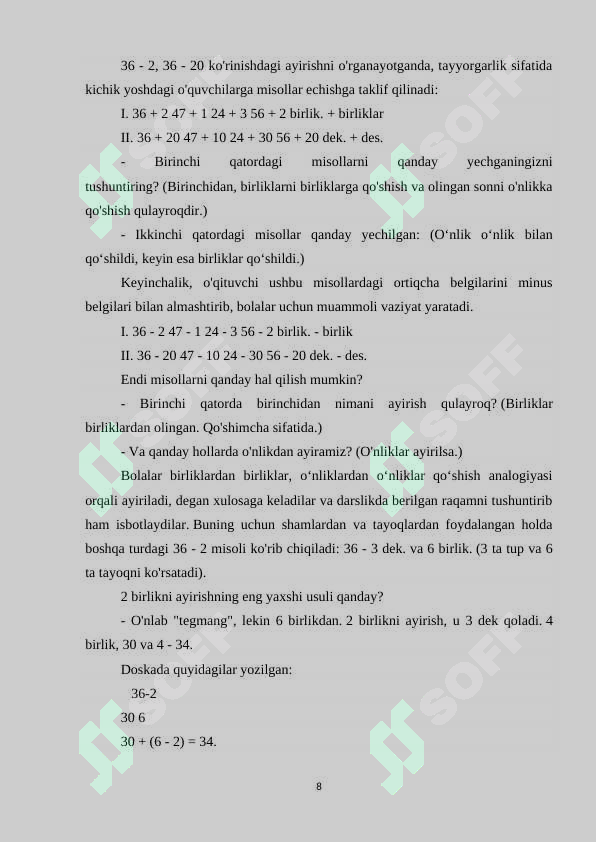 36 - 2, 36 - 20 ko'rinishdagi ayirishni o'rganayotganda, tayyorgarlik sifatida kichik yoshdagi o'quvchilarga misollar echishga taklif qilinadi:

I. 36 + 2 47 + 1 24 + 3 56 + 2 birlik. + birliklar

II. 36 + 20 47 + 10 24 + 30 56 + 20 dek. + des.

- Birinchi qatordagi misollarni qanday yechganingizni tushuntiring? (Birinchidan, birliklarni birliklarga qo'shish va olingan sonni o'nlikka qo'shish qulayroqdir.)

- Ikkinchi qatordagi misollar qanday yechilgan: (O‘nlik o‘nlik bilan qo‘shildi, keyin esa birliklar qo‘shildi.)

Keyinchalik, o'qituvchi ushbu misollardagi ortiqcha belgilarini minus belgilari bilan almashtirib, bolalar uchun muammoli vaziyat yaratadi.

I. 36 - 2 47 - 1 24 - 3 56 - 2 birlik. - birlik

II. 36 - 20 47 - 10 24 - 30 56 - 20 dek. - des.

Endi misollarni qanday hal qilish mumkin?

- Birinchi qatorda birinchidan nimani ayirish qulayroq? (Birliklar birliklardan olingan. Qo'shimcha sifatida.)

- Va qanday hollarda o'nlikdan ayiramiz? (O'nliklar ayirilsa.)

Bolalar birliklardan birliklar, o‘nliklardan o‘nliklar qo‘shish analogiyasi orqali ayiriladi, degan xulosaga keladilar va darslikda berilgan raqamni tushuntirib ham isbotlaydilar. Buning uchun shamlardan va tayoqlardan foydalangan holda boshqa turdagi 36 - 2 misoli ko'rib chiqiladi: 36 - 3 dek. va 6 birlik. (3 ta tup va 6 ta tayoqni ko'rsatadi).

2 birlikni ayirishning eng yaxshi usuli qanday?

- O'nlab "tegmang", lekin 6 birlikdan. 2 birlikni ayirish, u 3 dek qoladi. 4 birlik, 30 va 4 - 34.

Doskada quyidagilar yozilgan:

36-2

30 6

30 + (6 - 2) = 34.

8